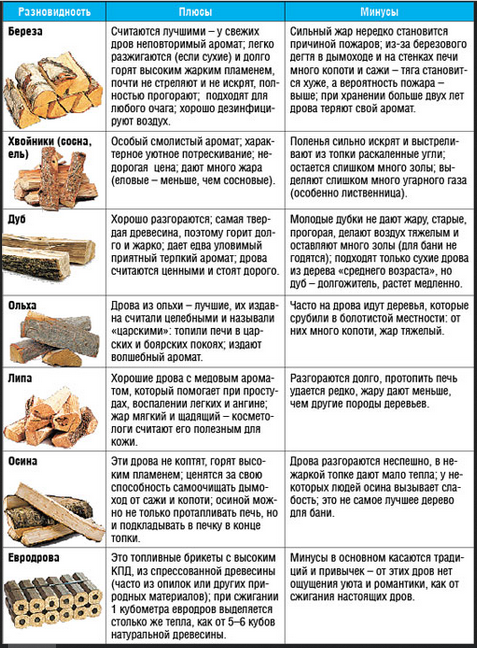 | Разновидность | Плюсы | Минусы |
|---|---|---|
| Береза | Считаются лучшими – у свежих дров неповторимый аромат; легко разжигаются (если сухие) и долго горят высоким жарким пламенем, почти не стреляют и не искрят, полностью прогорают; подходят для любого очага; хорошо дезинфицируют воздух. | Сильный жар нередко становится причиной пожаров; из-за березового дегтя в дымоходе и на стенках печи много копоти и сажи – тяга становится хуже, а вероятность пожара – выше; при хранении больше двух лет дрова теряют свой аромат. |
| Хвойники (сосна, ель) | Особый смолистый аромат; характерное уютное потрескивание; недорогая цена; дают много жара (еловые – меньше, чем сосновые). | Поленья сильно искрят и выстреливают из топки раскаленные угли; остается слишком много золы; выделяют слишком много угарного газа (особенно лиственница). |
| Дуб | Хорошо разгораются; самая твердая древесина, поэтому горит долго и жарко; дает едва уловимый приятный терпкий аромат; дрова считаются ценными и стоят дорого. | Молодые дубки не дают жару, старые, прогорая, делают воздух тяжелым и оставляют много золы (для бани не годятся); подходят только сухие дрова из дерева «среднего возраста», но дуб – долгожитель, растет медленно. |
| Ольха | Дрова из ольхи – лучшие, их издавна считали целебными и называли «царскими»: топили печи в царских и боярских покоях; издают волшебный аромат. | Часто на дрова идут деревья, которые срубили в болотистой местности: от них много копоти, жар тяжелый. |
| Липа | Хорошие дрова с медовым ароматом, который помогает при простудах, воспалении легких и ангине; жар мягкий и щадящий – косметологи считают его полезным для кожи. | Разгораются долго, протопить печь удается редко, жару дают меньше, чем другие породы деревьев. |
| Осина | Эти дрова не коптят, горят высоким пламенем; ценятся за свою способность самоочищать дымоход от сажи и копоти; осиной можно не только протапливать печь, но и подкладывать в печку в конце топки. | Дрова разгораются неспешно, в нежаркой топке дают мало тепла; у некоторых людей осина вызывает слабость; это не самое лучшее дерево для бани. |
| Евродрова | Это топливные брикеты с высоким КПД, из спрессованной древесины (часто из опилок или других природных материалов); при сжигании 1 кубометра евродров выделяется столько же тепла, как от 5–6 кубов натуральной древесины. | Минусы в основном касаются традиций и привычек – от этих дров нет ощущения уюта и романтики, как от сжигания настоящих дров. |